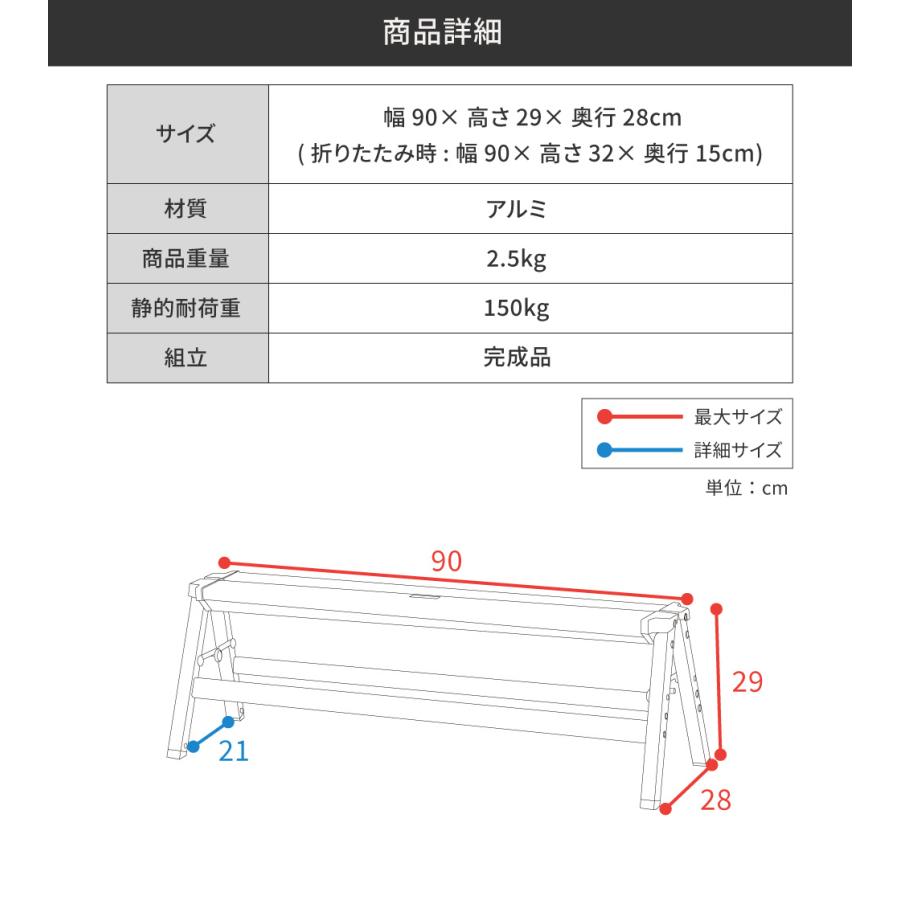 商品詳細

| サイズ | 幅 90× 高さ 29× 奥行 28cm ( 折りたたみ時 : 幅 90× 高さ 32× 奥行 15cm) |
|---|---|
| 材質 | アルミ |
| 商品重量 | 2.5kg |
| 静的耐荷重 | 150kg |
| 組立 | 完成品 |

最大サイズ
詳細サイズ
単位：cm

90
29
21
28